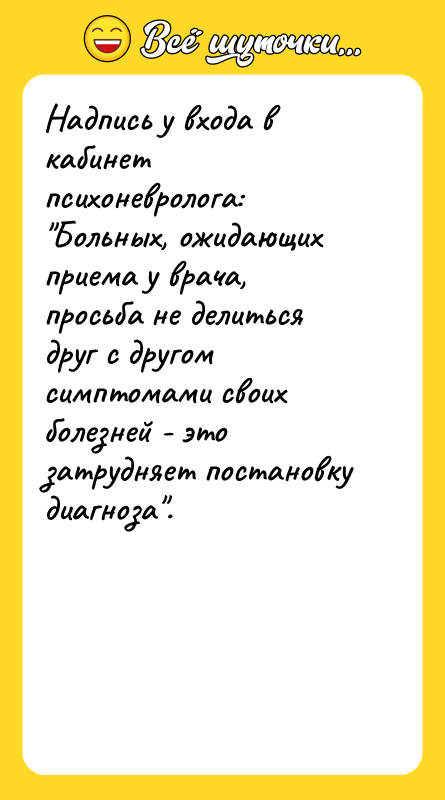 Всё шуточки...

Надпись у входа в кабинет психоневролога: "Больных, ожидающих приема у врача, просьба не делиться друг с другом симптомами своих болезней - это затрудняет постановку диагноза".